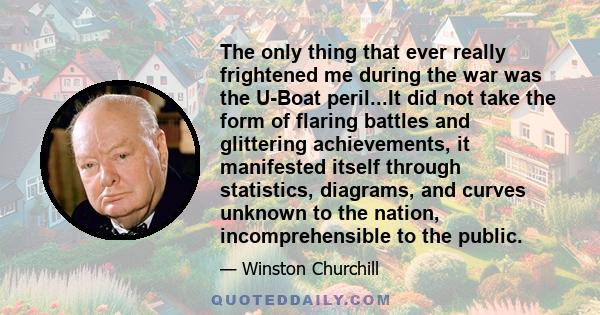 The only thing that ever really frightened me during the war was the U-Boat peril...It did not take the form of flaring battles and glittering achievements, it manifested itself through statistics, diagrams, and curves unknown to the nation, incomprehensible to the public.

— Winston Churchill

QUOTEDDAILY.COM